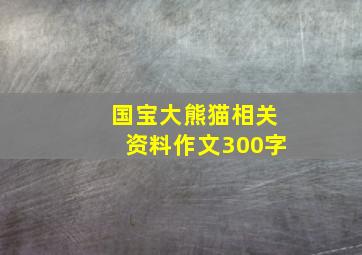 国宝大熊猫相关资料作文300字